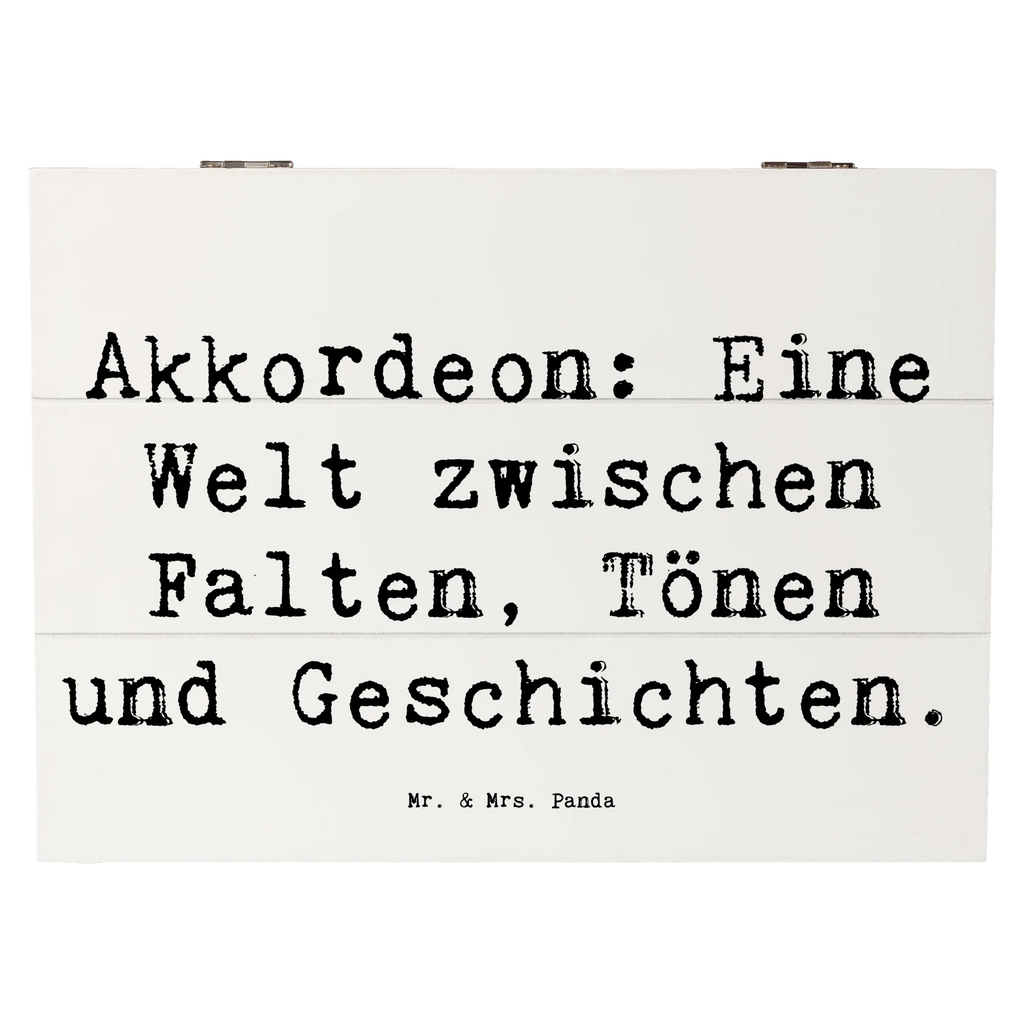 Akkordeon: Eine Welt zwischen Falten, Tönen und Geschichten.

Mr. & Mrs. Panda